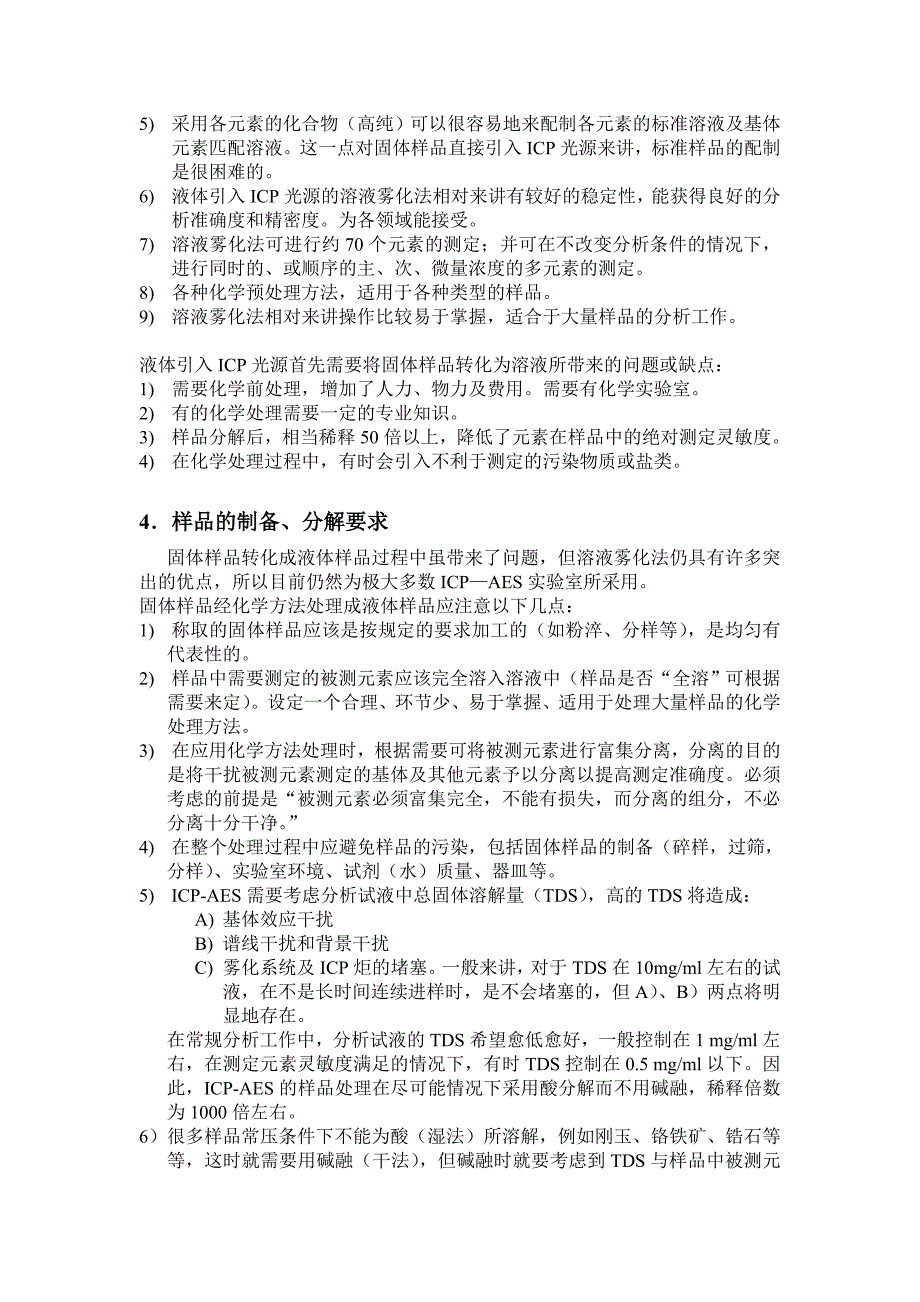 5) 采用各元素的化合物（高纯）可以很容易地来配制各元素的标准溶液及基体元素匹配溶液。这一点对固体样品直接引入 ICP 光源来讲，标准样品的配制是很困难的。
6) 液体引入 ICP 光源的溶液雾化法相对来讲有较好的稳定性，能获得良好的分析准确度和精密度。为各领域能接受。
7) 溶液雾化法可进行约 70 个元素的测定；并可在不改变分析条件的情况下，进行同时的、或顺序的主、次、微量浓度的多元素的测定。
8) 各种化学预处理方法，适用于各种类型的样品。
9) 溶液雾化法相对来讲操作比较易于掌握，适合于大量样品的分析工作。

液体引入 ICP 光源首先需要将固体样品转化为溶液所带来的问题或缺点：
1) 需要化学前处理，增加了人力、物力及费用。需要有化学实验室。
2) 有的化学处理需要一定的专业知识。
3) 样品分解后，相当稀释 50 倍以上，降低了元素在样品中的绝对测定灵敏度。
4) 在化学处理过程中，有时会引入不利于测定的污染物质或盐类。

4．样品的制备、分解要求

固体样品转化成液体样品过程中虽带来了问题，但溶液雾化法仍具有许多突出的优点，所以目前仍然为极大多数 ICP—AES 实验室所采用。
固体样品经化学方法处理成液体样品应注意以下几点：
1) 称取的固体样品应该是按规定的要求加工的（如粉淬、分样等），是均匀有代表性的。
2) 样品中需要测定的被测元素应该完全溶入溶液中（样品是否“全溶”可根据需要来定）。设定一个合理、环节少、易于掌握、适用于处理大量样品的化学处理方法。
3) 在应用化学方法处理时，根据需要可将被测元素进行富集分离，分离的目的是将干扰被测元素测定的基体及其他元素予以分离以提高测定准确度。必须考虑的前提是“被测元素必须富集完全，不能有损失，而分离的组分，不必分离十分干净。”
4) 在整个处理过程中应避免样品的污染，包括固体样品的制备（碎样，过筛，分样）、实验室环境、试剂（水）质量、器皿等。
5) ICP-AES 需要考虑分析试液中总固体溶解量（TDS），高的 TDS 将造成：
A) 基体效应干扰
B) 谱线干扰和背景干扰
C) 雾化系统及 ICP 炬的堵塞。一般来讲，对于 TDS 在 10mg/ml 左右的试液，在不是长时间连续进样时，是不会堵塞的，但 A）、B）两点将明显地存在。
在常规分析工作中，分析试液的 TDS 希望愈低愈好，一般控制在 1 mg/ml 左右，在测定元素灵敏度满足的情况下，有时 TDS 控制在 0.5 mg/ml 以下。因此，ICP-AES 的样品处理在尽可能情况下采用酸分解而不用碱融，稀释倍数为 1000 倍左右。
6）很多样品常压条件下不能为酸（湿法）所溶解，例如刚玉、铬铁矿、锆石等等，这时就需要用碱融（干法），但碱融时就要考虑到 TDS 与样品中被测元